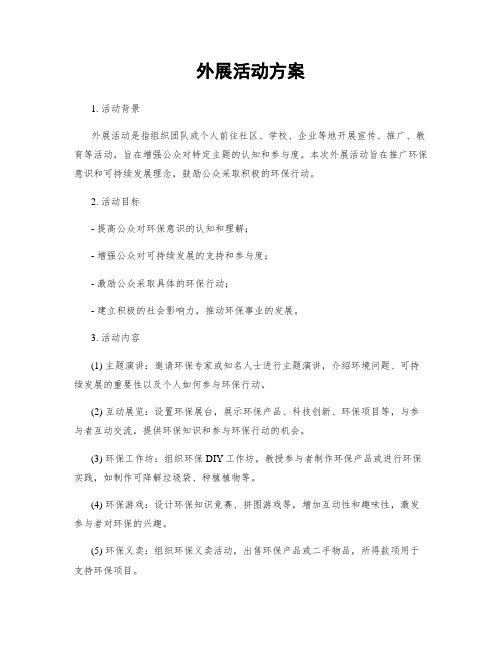 外展活动方案

1. 活动背景

外展活动是指组织团队或个人前往社区、学校、企业等地开展宣传、推广、教育等活动，旨在增强公众对特定主题的认知和参与度。本次外展活动旨在推广环保意识和可持续发展理念，鼓励公众采取积极的环保行动。

2. 活动目标

- 提高公众对环保意识的认知和理解；

- 增强公众对可持续发展的支持和参与度；

- 激励公众采取具体的环保行动；

- 建立积极的社会影响力，推动环保事业的发展。

3. 活动内容

(1) 主题演讲：邀请环保专家或知名人士进行主题演讲，介绍环境问题、可持续发展的重要性以及个人如何参与环保行动。

(2) 互动展览：设置环保展台，展示环保产品、科技创新、环保项目等，与参与者互动交流，提供环保知识和参与环保行动的机会。

(3) 环保工作坊：组织环保 DIY 工作坊，教授参与者制作环保产品或进行环保实践，如制作可降解垃圾袋、种植植物等。

(4) 环保游戏：设计环保知识竞赛、拼图游戏等，增加互动性和趣味性，激发参与者对环保的兴趣。

(5) 环保义卖：组织环保义卖活动，出售环保产品或二手物品，所得款项用于支持环保项目。